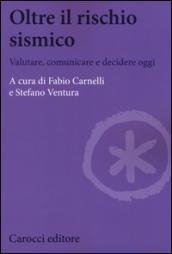 Oltre il rischio sismico

Valutare, comunicare e decidere oggi

A cura di Fabio Carnelli e Stefano Ventura

Carocci editore